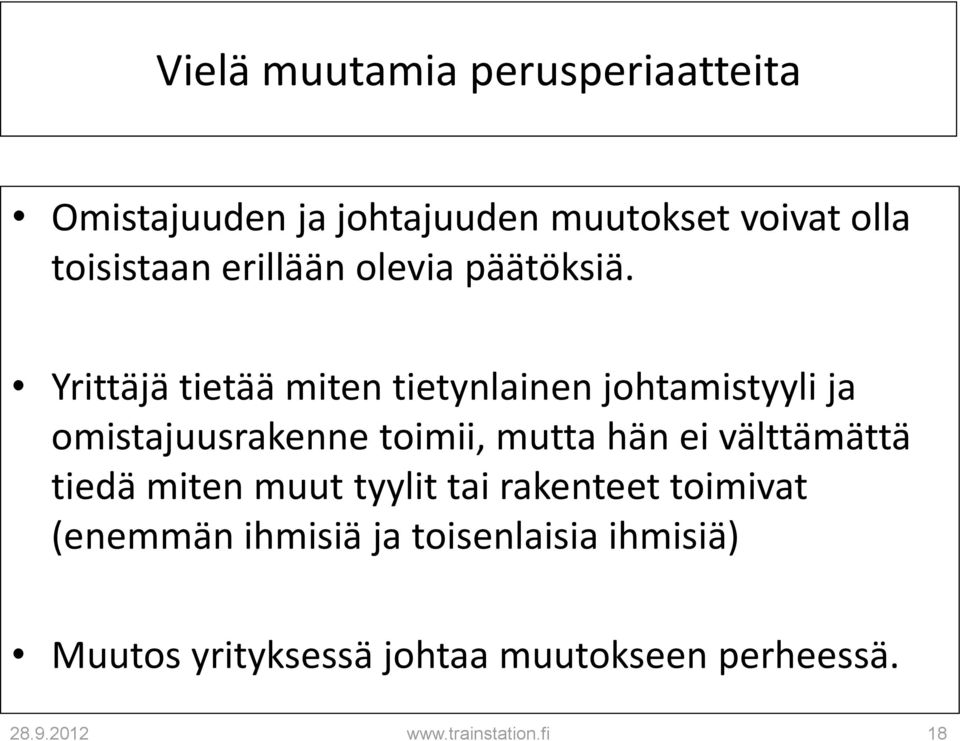 Vielä muutamia perusperiaatteita

• Omistajuuden ja johtajuuden muutokset voivat olla toisistaan erillään olevia päätöksiä.

• Yrittäjä tietää miten tietynlainen johtamistyyli ja omistajuusrakenne toimii, mutta hän ei välttämättä tiedä miten muut tyylit tai rakenteet toimivat (enemmän ihmisiä ja toisenlaisia ihmisiä)

• Muutos yrityksessä johtaa muutokseen perheessä.

28.9.2012 www.trainstation.fi 18